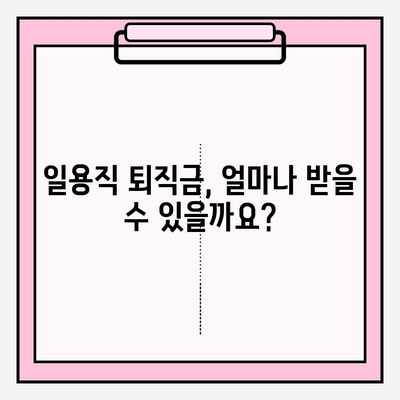 일용직 퇴직금, 얼마나 받을 수 있을까요?